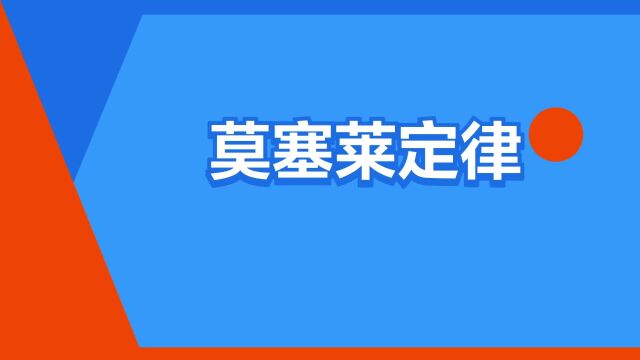 莫塞莱定律